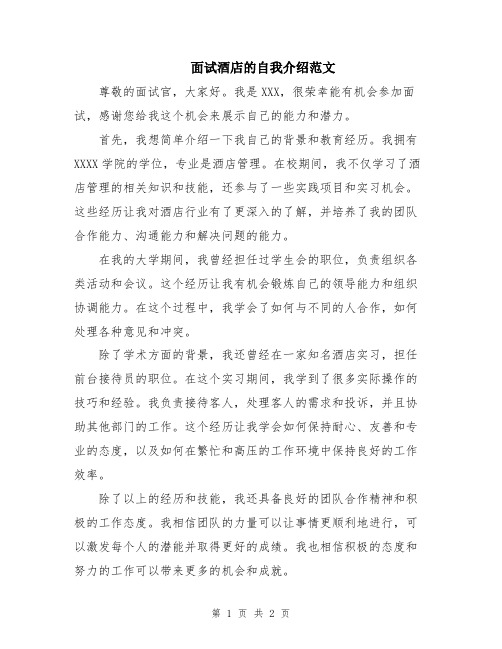 面试酒店的自我介绍范文

尊敬的面试官，大家好。我是XXX，很荣幸能有机会参加面试，感谢您给我这个机会来展示自己的能力和潜力。

首先，我想简单介绍一下我自己的背景和教育经历。我拥有XXXX学院的学位，专业是酒店管理。在校期间，我不仅学习了酒店管理的相关知识和技能，还参与了一些实践项目和实习机会。这些经历让我对酒店行业有了更深入的了解，并培养了我的团队合作能力、沟通能力和解决问题的能力。

在我的大学期间，我曾经担任过学生会的职位，负责组织各类活动和会议。这个经历让我有机会锻炼自己的领导能力和组织协调能力。在这个过程中，我学会了如何与不同的人合作，如何处理各种意见和冲突。

除了学术方面的背景，我还曾经在一家知名酒店实习，担任前台接待员的职位。在这个实习期间，我学到了很多实际操作的技巧和经验。我负责接待客人，处理客人的需求和投诉，并且协助其他部门的工作。这个经历让我学会如何保持耐心、友善和专业的态度，以及如何在繁忙和高压的工作环境中保持良好的工作效率。

除了以上的经历和技能，我还具备良好的团队合作精神和积极的工作态度。我相信团队的力量可以让事情更顺利地进行，可以激发每个人的潜能并取得更好的成绩。我也相信积极的态度和努力的工作可以带来更多的机会和成就。

第 1 页 共 2 页